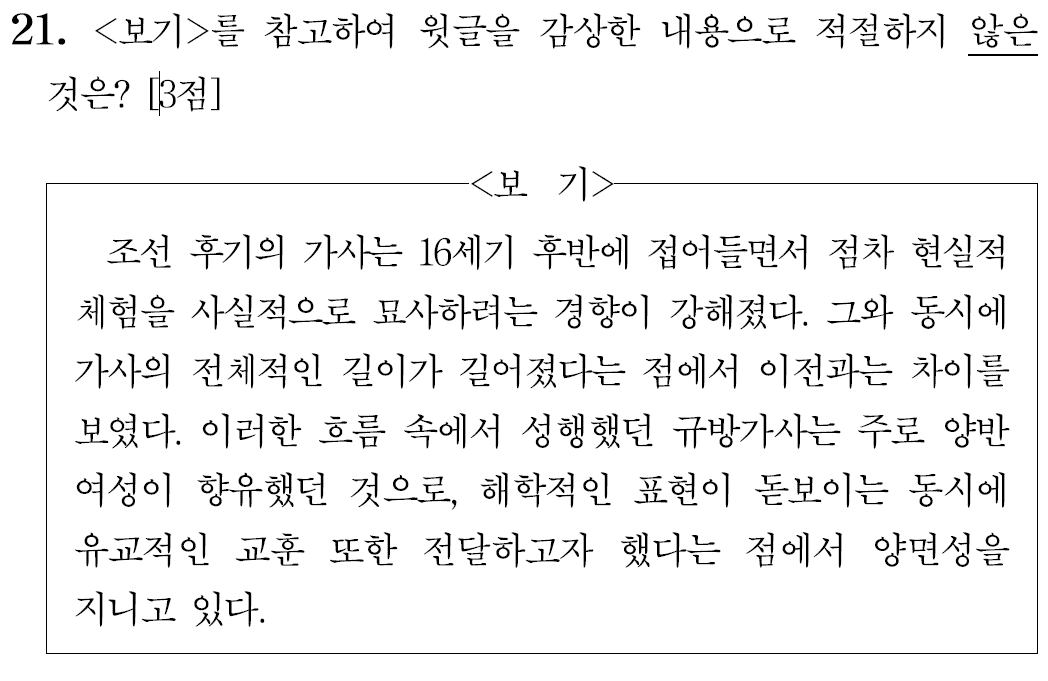 21. <보기>를 참고하여 윗글을 감상한 내용으로 적절하지 않은 것은? [3점]

<보 기>

조선 후기의 가사는 16세기 후반에 접어들면서 점차 현실적 체험을 사실적으로 묘사하려는 경향이 강해졌다. 그와 동시에 가사의 전체적인 길이가 길어졌다는 점에서 이전과는 차이를 보였다. 이러한 흐름 속에서 성행했던 규방가사는 주로 양반 여성이 향유했던 것으로, 해학적인 표현이 돋보이는 동시에 유교적인 교훈 또한 전달하고자 했다는 점에서 양면성을 지니고 있다.